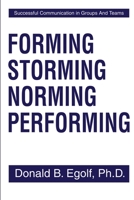 Successful Communication in Groups And Teams

FORMING
STORMING
NORMING
PERFORMING

Donald B. Egolf, Ph.D.